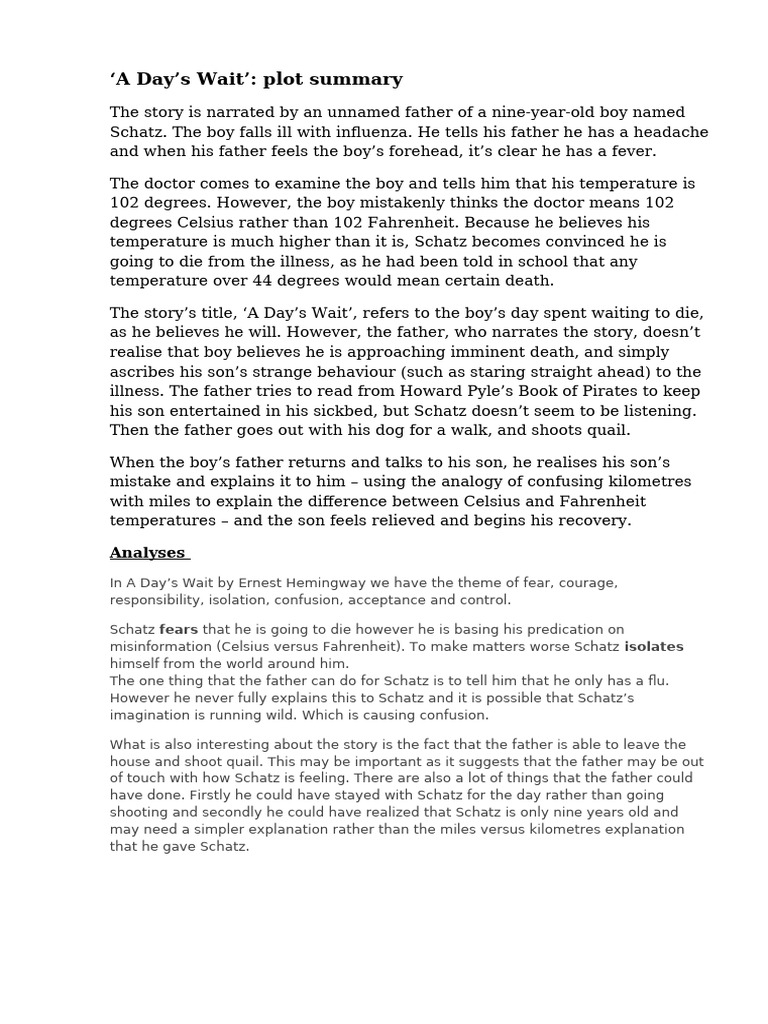 ‘A Day’s Wait’: plot summary

The story is narrated by an unnamed father of a nine-year-old boy named Schatz. The boy falls ill with influenza. He tells his father he has a headache and when his father feels the boy’s forehead, it’s clear he has a fever.

The doctor comes to examine the boy and tells him that his temperature is 102 degrees. However, the boy mistakenly thinks the doctor means 102 degrees Celsius rather than 102 Fahrenheit. Because he believes his temperature is much higher than it is, Schatz becomes convinced he is going to die from the illness, as he had been told in school that any temperature over 44 degrees would mean certain death.

The story’s title, ‘A Day’s Wait’, refers to the boy’s day spent waiting to die, as he believes he will. However, the father, who narrates the story, doesn’t realise that boy believes he is approaching imminent death, and simply ascribes his son’s strange behaviour (such as staring straight ahead) to the illness. The father tries to read from Howard Pyle’s Book of Pirates to keep his son entertained in his sickbed, but Schatz doesn’t seem to be listening. Then the father goes out with his dog for a walk, and shoots quail.

When the boy’s father returns and talks to his son, he realises his son’s mistake and explains it to him – using the analogy of confusing kilometres with miles to explain the difference between Celsius and Fahrenheit temperatures – and the son feels relieved and begins his recovery.

Analyses

In A Day’s Wait by Ernest Hemingway we have the theme of fear, courage, responsibility, isolation, confusion, acceptance and control.

Schatz fears that he is going to die however he is basing his predication on misinformation (Celsius versus Fahrenheit). To make matters worse Schatz isolates himself from the world around him.
The one thing that the father can do for Schatz is to tell him that he only has a flu. However he never fully explains this to Schatz and it is possible that Schatz’s imagination is running wild. Which is causing confusion.

What is also interesting about the story is the fact that the father is able to leave the house and shoot quail. This may be important as it suggests that the father may be out of touch with how Schatz is feeling. There are also a lot of things that the father could have done. Firstly he could have stayed with Schatz for the day rather than going shooting and secondly he could have realized that Schatz is only nine years old and may need a simpler explanation rather than the miles versus kilometres explanation that he gave Schatz.